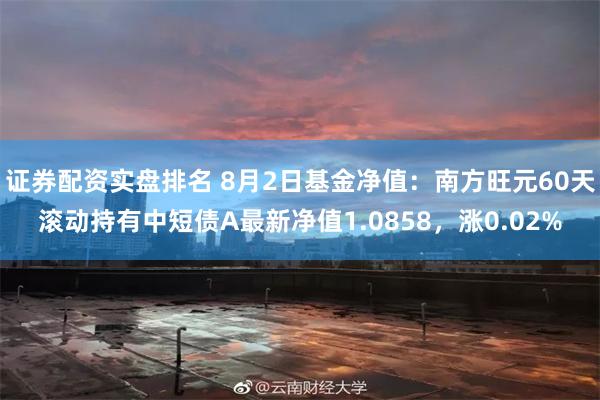 证券配资实盘排名 8月2日基金净值：南方旺元60天滚动持有中短债A最新净值1.0858，涨0.02%

@云南财经大学